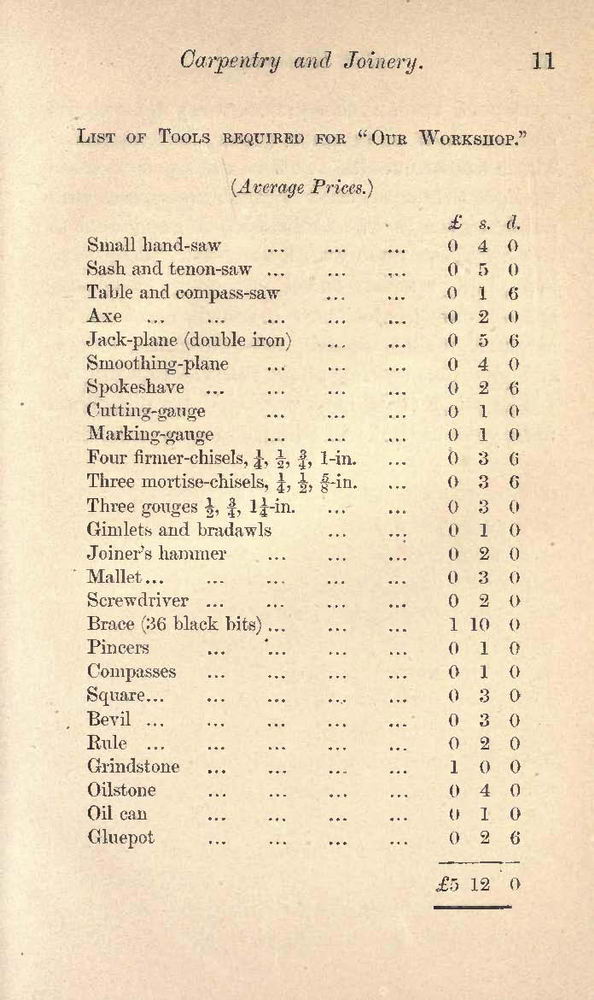 Carpentry and Joinery. 11

LIST OF TOOLS REQUIRED FOR "OUR WORKSHOP."

(Average Prices.)

| | £ | s. | d. |
|---|---|---|---|
| Small hand-saw ... ... ... | 0 | 4 | 0 |
| Sash and tenon-saw ... ... ... | 0 | 5 | 0 |
| Table and compass-saw ... ... | 0 | 1 | 6 |
| Axe ... ... ... ... ... | 0 | 2 | 0 |
| Jack-plane (double iron) ... ... | 0 | 5 | 6 |
| Smoothing-plane ... ... ... | 0 | 4 | 0 |
| Spokeshave ... ... ... ... | 0 | 2 | 6 |
| Cutting-gauge ... ... ... | 0 | 1 | 0 |
| Marking-gauge ... ... ... | 0 | 1 | 0 |
| Four firmer-chisels, $\frac{1}{4}$, $\frac{1}{2}$, $\frac{3}{4}$, 1-in. ... | 0 | 3 | 6 |
| Three mortise-chisels, $\frac{1}{4}$, $\frac{1}{2}$, $\frac{5}{8}$-in. ... | 0 | 3 | 6 |
| Three gouges $\frac{1}{2}$, $\frac{3}{4}$, $1\frac{1}{4}$-in. ... ... | 0 | 3 | 0 |
| Gimlets and bradawls ... ... | 0 | 1 | 0 |
| Joiner's hammer ... ... ... | 0 | 2 | 0 |
| Mallet... ... ... ... ... | 0 | 3 | 0 |
| Screwdriver ... ... ... ... | 0 | 2 | 0 |
| Brace (36 black bits) ... ... ... | 1 | 10 | 0 |
| Pincers ... ... ... ... | 0 | 1 | 0 |
| Compasses ... ... ... ... | 0 | 1 | 0 |
| Square... ... ... ... ... | 0 | 3 | 0 |
| Bevil ... ... ... ... ... | 0 | 3 | 0 |
| Rule ... ... ... ... ... | 0 | 2 | 0 |
| Grindstone ... ... ... ... | 1 | 0 | 0 |
| Oilstone ... ... ... ... | 0 | 4 | 0 |
| Oil can ... ... ... ... | 0 | 1 | 0 |
| Gluepot ... ... ... ... | 0 | 2 | 6 |
| | £5 | 12 | 0 |